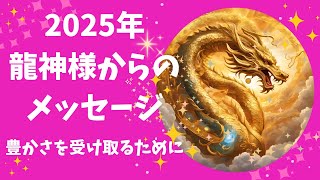 2025年
龍神様からの
メッセージ
豊かさを受け取るために